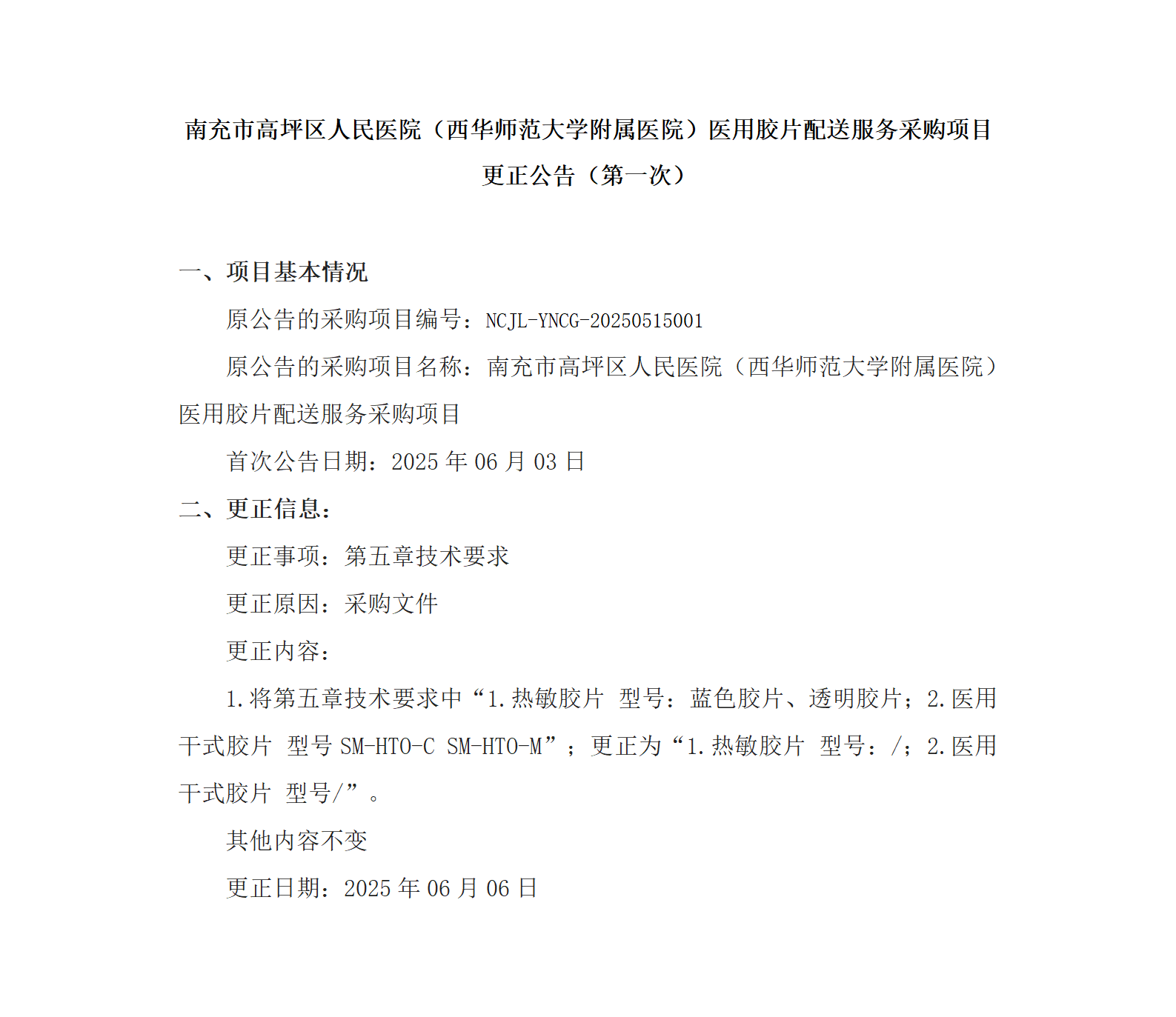 南充市高坪区人民医院（西华师范大学附属医院）医用胶片配送服务采购项目更正公告（第一次）

一、项目基本情况

原公告的采购项目编号：NCJL-YNCG-20250515001

原公告的采购项目名称：南充市高坪区人民医院（西华师范大学附属医院）医用胶片配送服务采购项目

首次公告日期：2025 年 06 月 03 日

二、更正信息：

更正事项：第五章技术要求

更正原因：采购文件

更正内容：

1.将第五章技术要求中“1.热敏胶片 型号：蓝色胶片、透明胶片；2.医用干式胶片 型号 SM-HTO-C SM-HTO-M”；更正为“1.热敏胶片 型号：/；2.医用干式胶片 型号/”。

其他内容不变

更正日期：2025 年 06 月 06 日